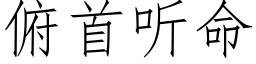 俯首听命